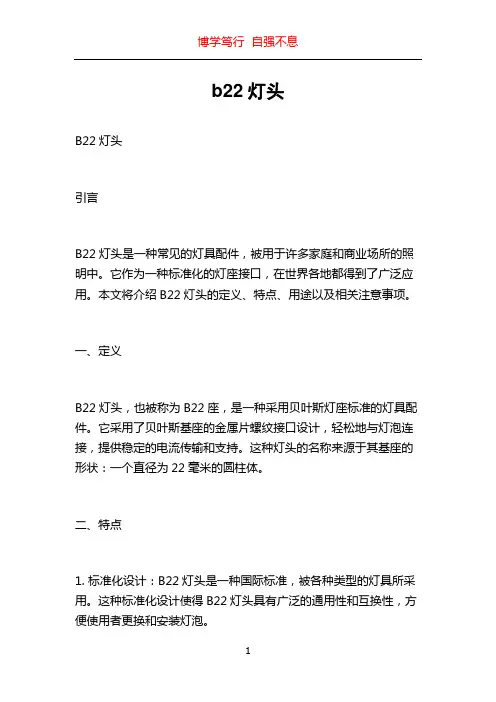 博学笃行 自强不息

b22 灯头

B22 灯头

引言

B22 灯头是一种常见的灯具配件，被用于许多家庭和商业场所的照明中。它作为一种标准化的灯座接口，在世界各地都得到了广泛应用。本文将介绍 B22 灯头的定义、特点、用途以及相关注意事项。

一、定义

B22 灯头，也被称为 B22 座，是一种采用贝叶斯灯座标准的灯具配件。它采用了贝叶斯基座的金属片螺纹接口设计，轻松地与灯泡连接，提供稳定的电流传输和支持。这种灯头的名称来源于其基座的形状：一个直径为 22 毫米的圆柱体。

二、特点

1. 标准化设计：B22 灯头是一种国际标准，被各种类型的灯具所采用。这种标准化设计使得 B22 灯头具有广泛的通用性和互换性，方便使用者更换和安装灯泡。

1